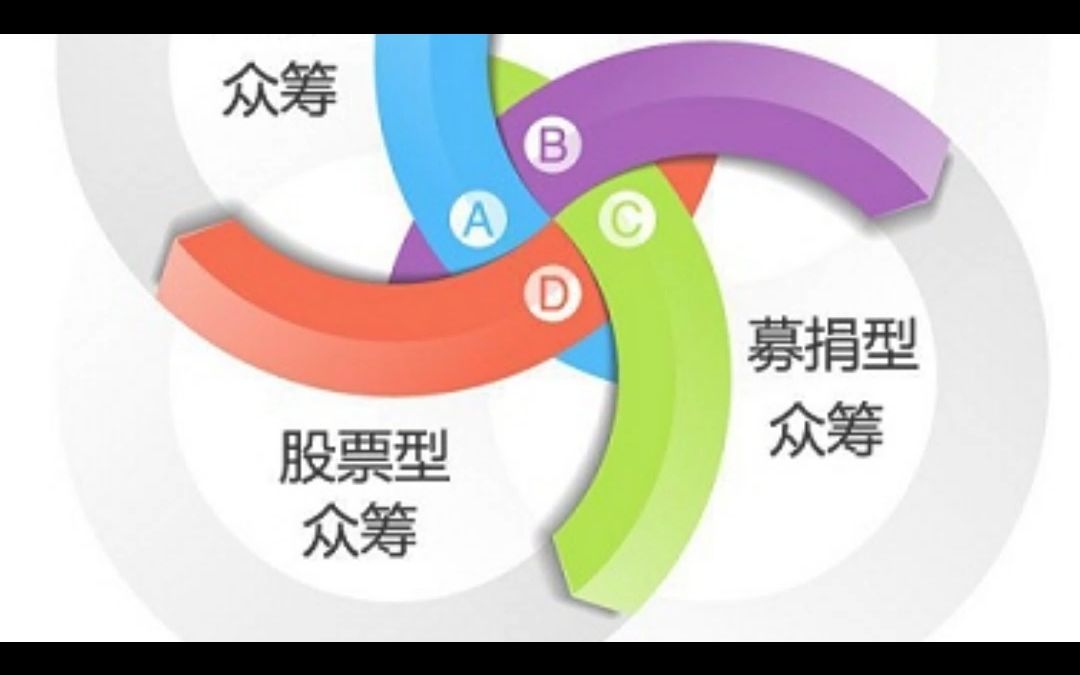 众筹

B

A

C

D

募捐型
众筹

股票型
众筹